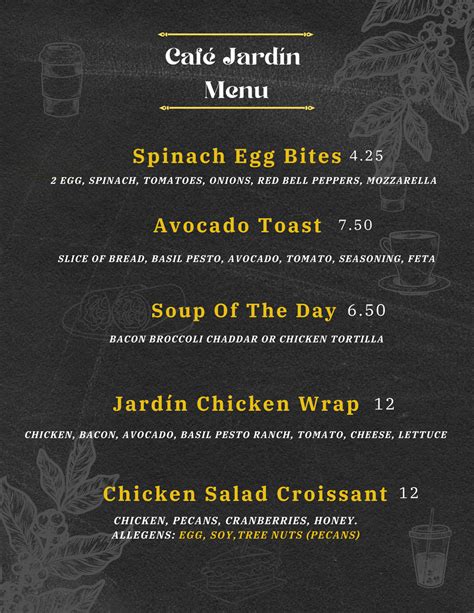 Café Jardín
Menu

Spinach Egg Bites 4.25
2 EGG, SPINACH, TOMATOES, ONIONS, RED BELL PEPPERS, MOZZARELLA

Avocado Toast 7.50
SLICE OF BREAD, BASIL PESTO, AVOCADO, TOMATO, SEASONING, FETA

Soup Of The Day 6.50
BACON BROCCOLI CHADDAR OR CHICKEN TORTILLA

Jardín Chicken Wrap 12
CHICKEN, BACON, AVOCADO, BASIL PESTO RANCH, TOMATO, CHEESE, LETTUCE

Chicken Salad Croissant 12
CHICKEN, PECANS, CRANBERRIES, HONEY.
ALLEGENS: EGG, SOY,TREE NUTS (PECANS)